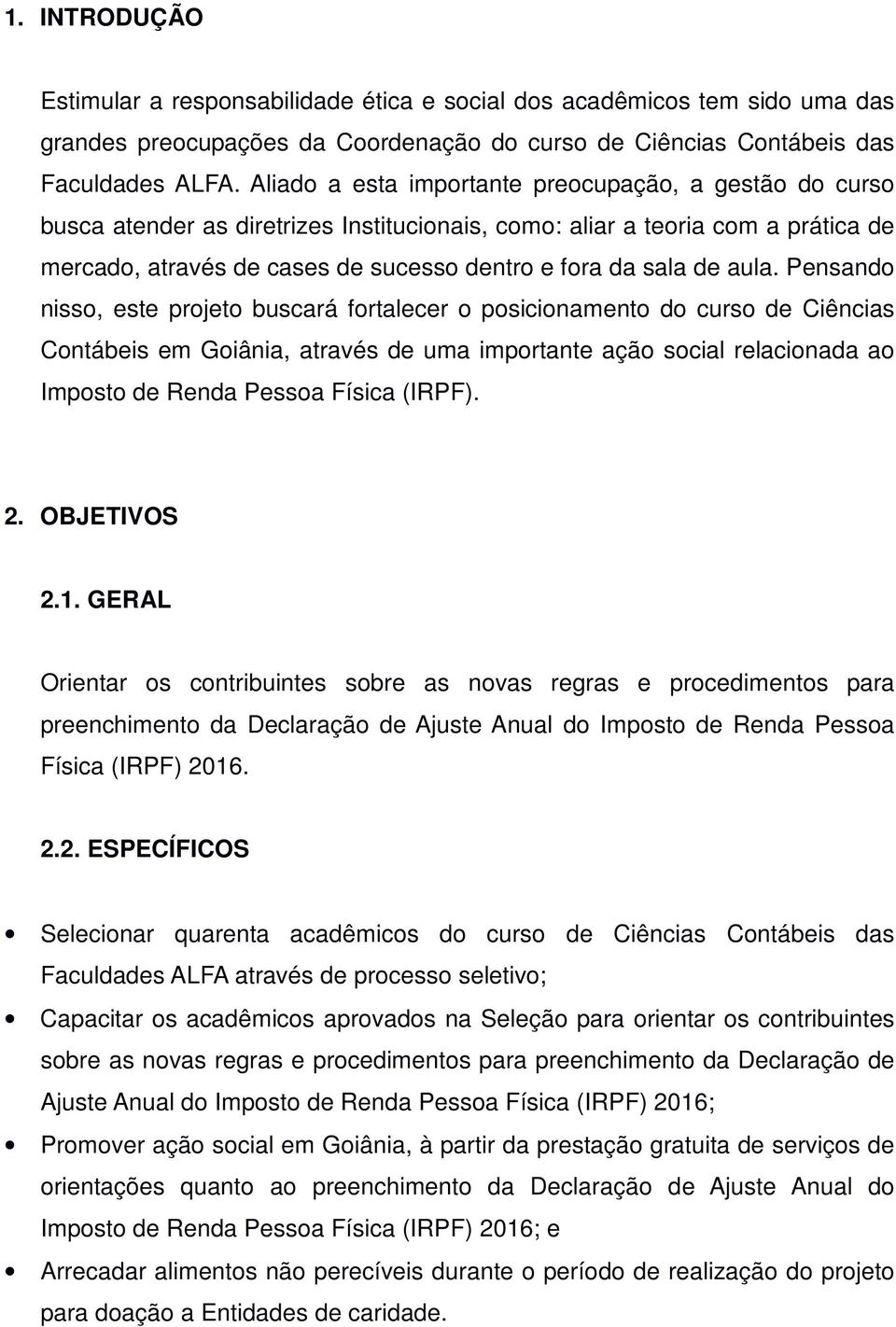 1. INTRODUÇÃO

Estimular a responsabilidade ética e social dos acadêmicos tem sido uma das grandes preocupações da Coordenação do curso de Ciências Contábeis das Faculdades ALFA. Aliado a esta importante preocupação, a gestão do curso busca atender as diretrizes Institucionais, como: aliar a teoria com a prática de mercado, através de cases de sucesso dentro e fora da sala de aula. Pensando nisso, este projeto buscará fortalecer o posicionamento do curso de Ciências Contábeis em Goiânia, através de uma importante ação social relacionada ao Imposto de Renda Pessoa Física (IRPF).

2. OBJETIVOS

2.1. GERAL

Orientar os contribuintes sobre as novas regras e procedimentos para preenchimento da Declaração de Ajuste Anual do Imposto de Renda Pessoa Física (IRPF) 2016.

2.2. ESPECÍFICOS

• Selecionar quarenta acadêmicos do curso de Ciências Contábeis das Faculdades ALFA através de processo seletivo;

• Capacitar os acadêmicos aprovados na Seleção para orientar os contribuintes sobre as novas regras e procedimentos para preenchimento da Declaração de Ajuste Anual do Imposto de Renda Pessoa Física (IRPF) 2016;

• Promover ação social em Goiânia, à partir da prestação gratuita de serviços de orientações quanto ao preenchimento da Declaração de Ajuste Anual do Imposto de Renda Pessoa Física (IRPF) 2016; e

• Arrecadar alimentos não perecíveis durante o período de realização do projeto para doação a Entidades de caridade.